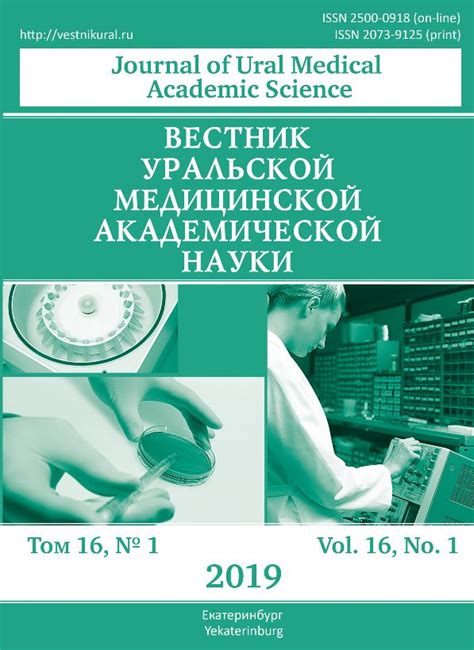 http://vestnikural.ru

ISSN 2500-0918 (on-line)
ISSN 2073-9125 (print)

Journal of Ural Medical Academic Science

ВЕСТНИК УРАЛЬСКОЙ МЕДИЦИНСКОЙ АКАДЕМИЧЕСКОЙ НАУКИ

Том 16, № 1

Vol. 16, No. 1

2019

Екатеринбург
Yekaterinburg